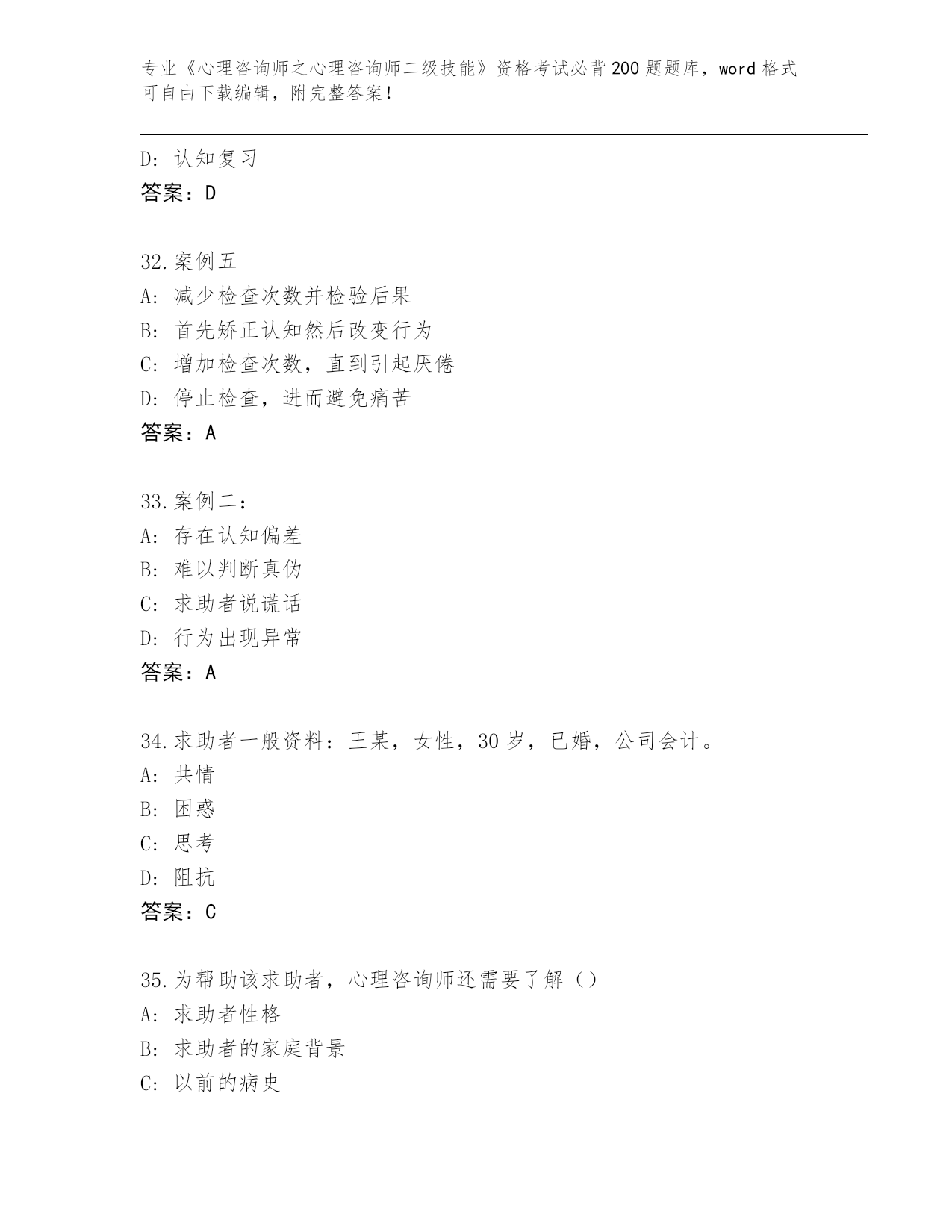 专业《心理咨询师之心理咨询师二级技能》资格考试必背200题题库，word格式可自由下载编辑，附完整答案！

D：认知复习
答案：D

32.案例五
A：减少检查次数并检验后果
B：首先矫正认知然后改变行为
C：增加检查次数，直到引起厌倦
D：停止检查，进而避免痛苦
答案：A

33.案例二：
A：存在认知偏差
B：难以判断真伪
C：求助者说谎话
D：行为出现异常
答案：A

34.求助者一般资料：王某，女性，30岁，已婚，公司会计。
A：共情
B：困惑
C：思考
D：阻抗
答案：C

35.为帮助该求助者，心理咨询师还需要了解（）
A：求助者性格
B：求助者的家庭背景
C：以前的病史